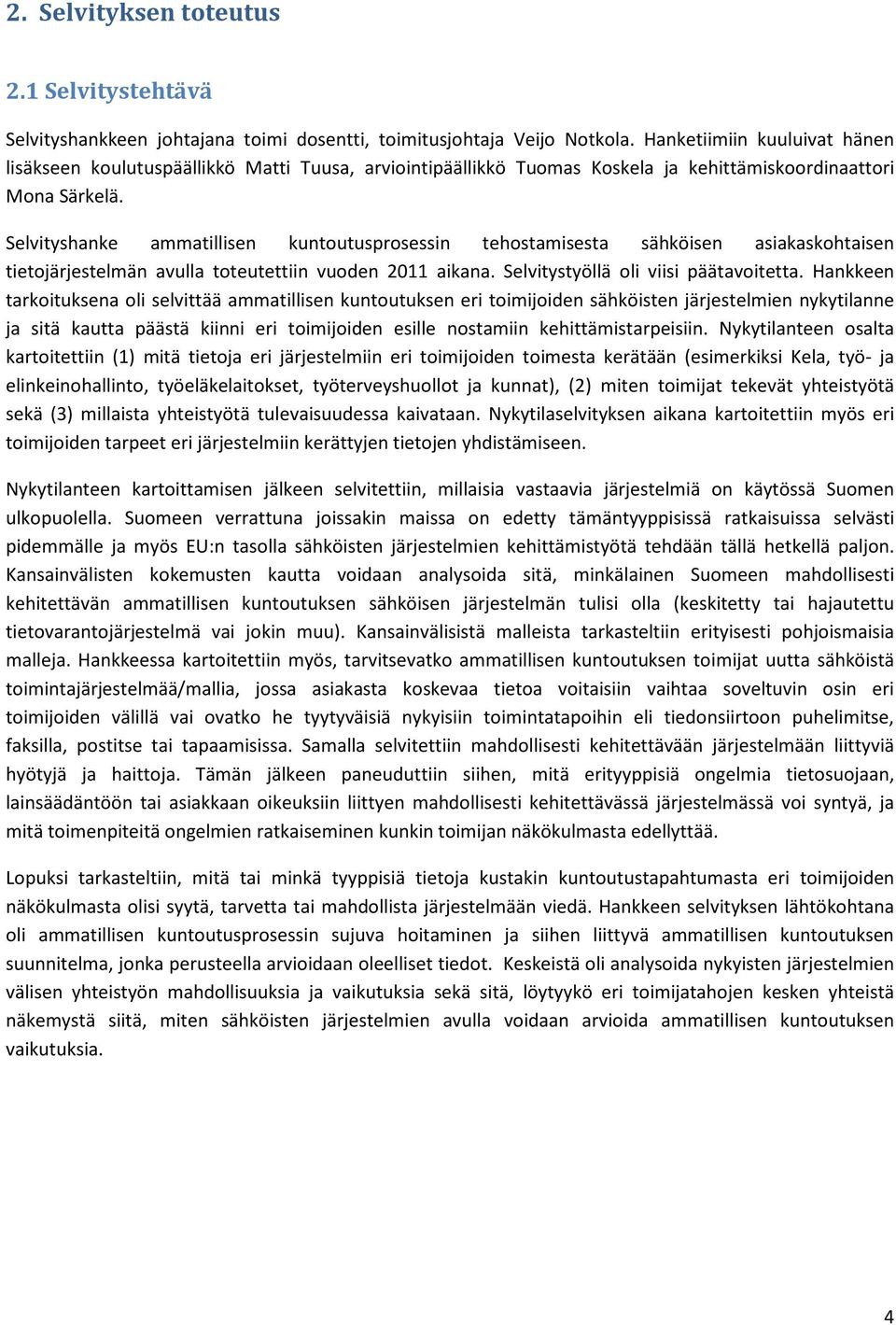 2. Selvityksen toteutus

2.1 Selvitystehtävä

Selvityshankkeen johtajana toimi dosentti, toimitusjohtaja Veijo Notkola. Hanketiimiin kuuluivat hänen lisäkseen koulutuspäällikkö Matti Tuusa, arviointipäällikkö Tuomas Koskela ja kehittämiskoordinaattori Mona Särkelä.

Selvityshanke ammatillisen kuntoutusprosessin tehostamisesta sähköisen asiakaskohtaisen tietojärjestelmän avulla toteutettiin vuoden 2011 aikana. Selvitystyöllä oli viisi päätavoitetta. Hankkeen tarkoituksena oli selvittää ammatillisen kuntoutuksen eri toimijoiden sähköisten järjestelmien nykytilanne ja sitä kautta päästä kiinni eri toimijoiden esille nostamiin kehittämistarpeisiin. Nykytilanteen osalta kartoitettiin (1) mitä tietoja eri järjestelmiin eri toimijoiden toimesta kerätään (esimerkiksi Kela, työ- ja elinkeinohallinto, työeläkelaitokset, työterveyshuollot ja kunnat), (2) miten toimijat tekevät yhteistyötä sekä (3) millaista yhteistyötä tulevaisuudessa kaivataan. Nykytilaselvityksen aikana kartoitettiin myös eri toimijoiden tarpeet eri järjestelmiin kerättyjen tietojen yhdistämiseen.

Nykytilanteen kartoittamisen jälkeen selvitettiin, millaisia vastaavia järjestelmiä on käytössä Suomen ulkopuolella. Suomeen verrattuna joissakin maissa on edetty tämäntyyppisissä ratkaisuissa selvästi pidemmälle ja myös EU:n tasolla sähköisten järjestelmien kehittämistyötä tehdään tällä hetkellä paljon. Kansainvälisten kokemusten kautta voidaan analysoida sitä, minkälainen Suomeen mahdollisesti kehitettävän ammatillisen kuntoutuksen sähköisen järjestelmän tulisi olla (keskitetty tai hajautettu tietovarantojärjestelmä vai jokin muu). Kansainvälisistä malleista tarkasteltiin erityisesti pohjoismaisia malleja. Hankkeessa kartoitettiin myös, tarvitsevatko ammatillisen kuntoutuksen toimijat uutta sähköistä toimintajärjestelmää/mallia, jossa asiakasta koskevaa tietoa voitaisiin vaihtaa soveltuvin osin eri toimijoiden välillä vai ovatko he tyytyväisiä nykyisiin toimintatapoihin eli tiedonsiirtoon puhelimitse, faksilla, postitse tai tapaamisissa. Samalla selvitettiin mahdollisesti kehitettävään järjestelmään liittyviä hyötyjä ja haittoja. Tämän jälkeen paneuduttiin siihen, mitä erityyppisiä ongelmia tietosuojaan, lainsäädäntöön tai asiakkaan oikeuksiin liittyen mahdollisesti kehitettävässä järjestelmässä voi syntyä, ja mitä toimenpiteitä ongelmien ratkaiseminen kunkin toimijan näkökulmasta edellyttää.

Lopuksi tarkasteltiin, mitä tai minkä tyyppisiä tietoja kustakin kuntoutustapahtumasta eri toimijoiden näkökulmasta olisi syytä, tarvetta tai mahdollista järjestelmään viedä. Hankkeen selvityksen lähtökohtana oli ammatillisen kuntoutusprosessin sujuva hoitaminen ja siihen liittyvä ammatillisen kuntoutuksen suunnitelma, jonka perusteella arvioidaan oleelliset tiedot. Keskeistä oli analysoida nykyisten järjestelmien välisen yhteistyön mahdollisuuksia ja vaikutuksia sekä sitä, löytyykö eri toimijatahojen kesken yhteistä näkemystä siitä, miten sähköisten järjestelmien avulla voidaan arvioida ammatillisen kuntoutuksen vaikutuksia.

4